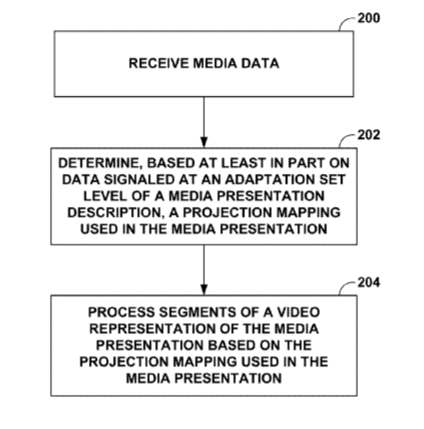 200

RECEIVE MEDIA DATA

202

DETERMINE, BASED AT LEAST IN PART ON DATA SIGNALED AT AN ADAPTATION SET LEVEL OF A MEDIA PRESENTATION DESCRIPTION, A PROJECTION MAPPING USED IN THE MEDIA PRESENTATION

204

PROCESS SEGMENTS OF A VIDEO REPRESENTATION OF THE MEDIA PRESENTATION BASED ON THE PROJECTION MAPPING USED IN THE MEDIA PRESENTATION